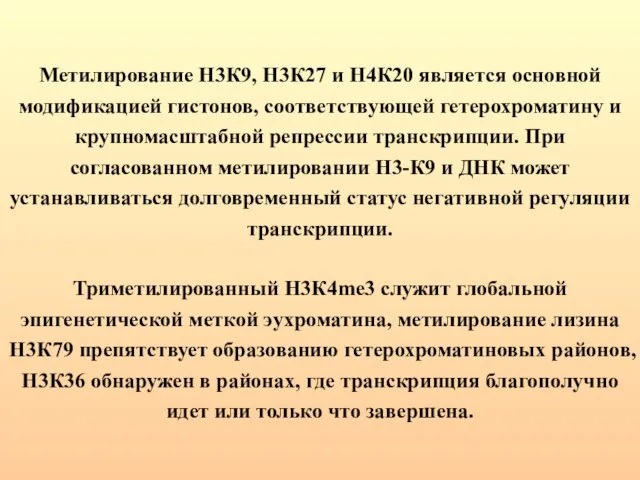 Метилирование Н3К9, Н3К27 и Н4К20 является основной модификацией гистонов, соответствующей гетерохроматину и крупномасштабной репрессии транскрипции. При согласованном метилировании Н3-К9 и ДНК может устанавливаться долговременный статус негативной регуляции транскрипции.

Триметилированный Н3К4me3 служит глобальной эпигенетической меткой эухроматина, метилирование лизина Н3К79 препятствует образованию гетерохроматиновых районов, Н3К36 обнаружен в районах, где транскрипция благополучно идет или только что завершена.